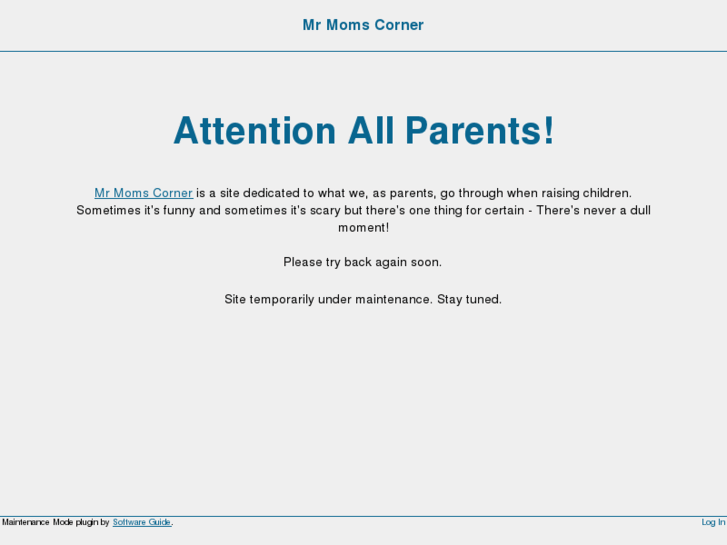 Mr Moms Corner

Attention All Parents!

Mr Moms Corner is a site dedicated to what we, as parents, go through when raising children. Sometimes it's funny and sometimes it's scary but there's one thing for certain - There's never a dull moment!

Please try back again soon.

Site temporarily under maintenance. Stay tuned.

Maintenance Mode plugin by Software Guide.

Log In